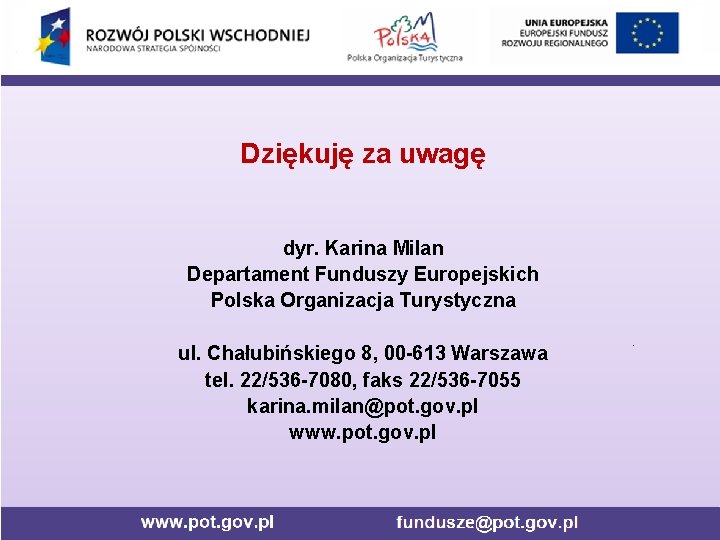 ROZWÓJ POLSKI WSCHODNIEJ
NARODOWA STRATEGIA SPÓJNOŚCI

Polska
Polska Organizacja Turystyczna

UNIA EUROPEJSKA
EUROPEJSKI FUNDUSZ
ROZWOJU REGIONALNEGO

Dziękuję za uwagę

dyr. Karina Milan
Departament Funduszy Europejskich
Polska Organizacja Turystyczna

ul. Chałubińskiego 8, 00-613 Warszawa
tel. 22/536-7080, faks 22/536-7055
karina.milan@pot.gov.pl
www.pot.gov.pl

www.pot.gov.pl
fundusze@pot.gov.pl